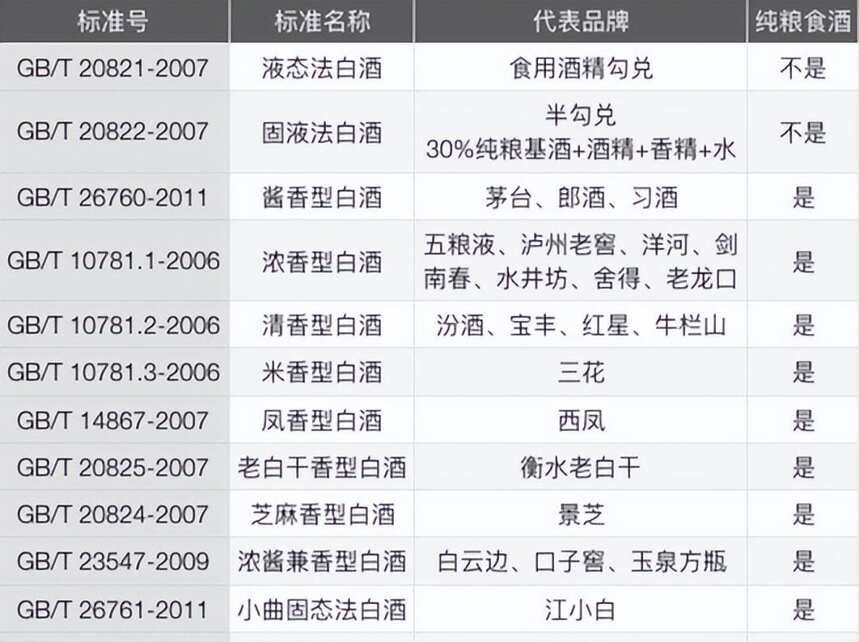 | 标准号 | 标准名称 | 代表品牌 | 纯粮食酒 |
|---|---|---|---|
| GB/T 20821-2007 | 液态法白酒 | 食用酒精勾兑 | 不是 |
| GB/T 20822-2007 | 固液法白酒 | 半勾兑 30%纯粮基酒+酒精+香精+水 | 不是 |
| GB/T 26760-2011 | 酱香型白酒 | 茅台、郎酒、习酒 | 是 |
| GB/T 10781.1-2006 | 浓香型白酒 | 五粮液、泸州老窖、洋河、剑南春、水井坊、舍得、老龙口 | 是 |
| GB/T 10781.2-2006 | 清香型白酒 | 汾酒、宝丰、红星、牛栏山 | 是 |
| GB/T 10781.3-2006 | 米香型白酒 | 三花 | 是 |
| GB/T 14867-2007 | 凤香型白酒 | 西凤 | 是 |
| GB/T 20825-2007 | 老白干香型白酒 | 衡水老白干 | 是 |
| GB/T 20824-2007 | 芝麻香型白酒 | 景芝 | 是 |
| GB/T 23547-2009 | 浓酱兼香型白酒 | 白云边、口子窖、玉泉方瓶 | 是 |
| GB/T 26761-2011 | 小曲固态法白酒 | 江小白 | 是 |